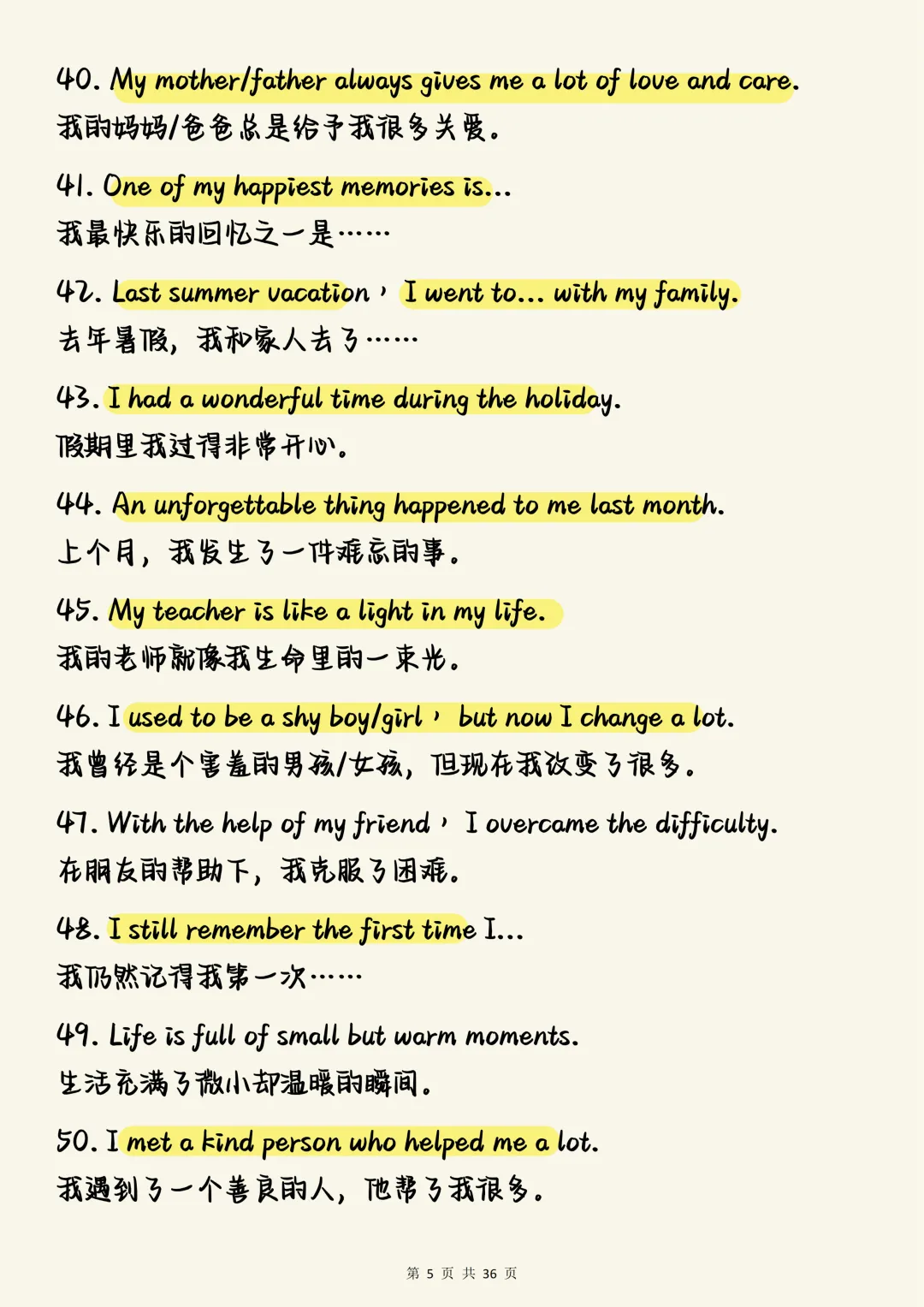 40. My mother/father always gives me a lot of love and care.
我的妈妈/爸爸总是给予我很多关爱。

41. One of my happiest memories is...
我最快乐的回忆之一是……

42. Last summer vacation，I went to... with my family.
去年暑假，我和家人去了……

43. I had a wonderful time during the holiday.
假期里我过得非常开心。

44. An unforgettable thing happened to me last month.
上个月，我发生了一件难忘的事。

45. My teacher is like a light in my life.
我的老师就像我生命里的一束光。

46. I used to be a shy boy/girl，but now I change a lot.
我曾经是个害羞的男孩/女孩，但现在我改变了很多。

47. With the help of my friend，I overcame the difficulty.
在朋友的帮助下，我克服了困难。

48. I still remember the first time I...
我仍然记得我第一次……

49. Life is full of small but warm moments.
生活充满了微小却温暖的瞬间。

50. I met a kind person who helped me a lot.
我遇到了一个善良的人，他帮了我很多。

第 5 页 共 36 页